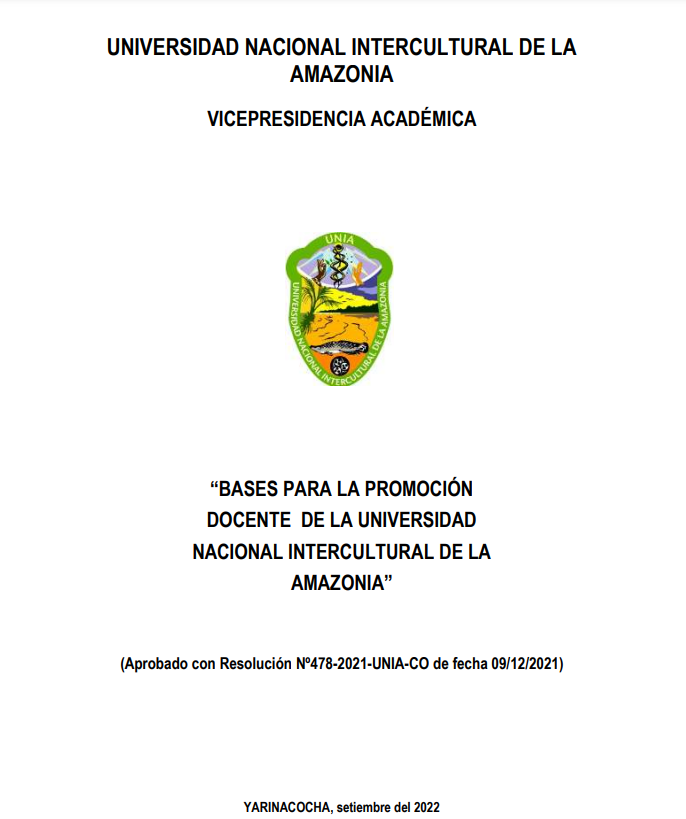 UNIVERSIDAD NACIONAL INTERCULTURAL DE LA AMAZONIA

VICEPRESIDENCIA ACADÉMICA

UNIA

UNIVERSIDAD NACIONAL INTERCULTURAL DE LA AMAZONIA

“BASES PARA LA PROMOCIÓN DOCENTE DE LA UNIVERSIDAD NACIONAL INTERCULTURAL DE LA AMAZONIA”

(Aprobado con Resolución Nº478-2021-UNIA-CO de fecha 09/12/2021)

YARINACOCHA, setiembre del 2022